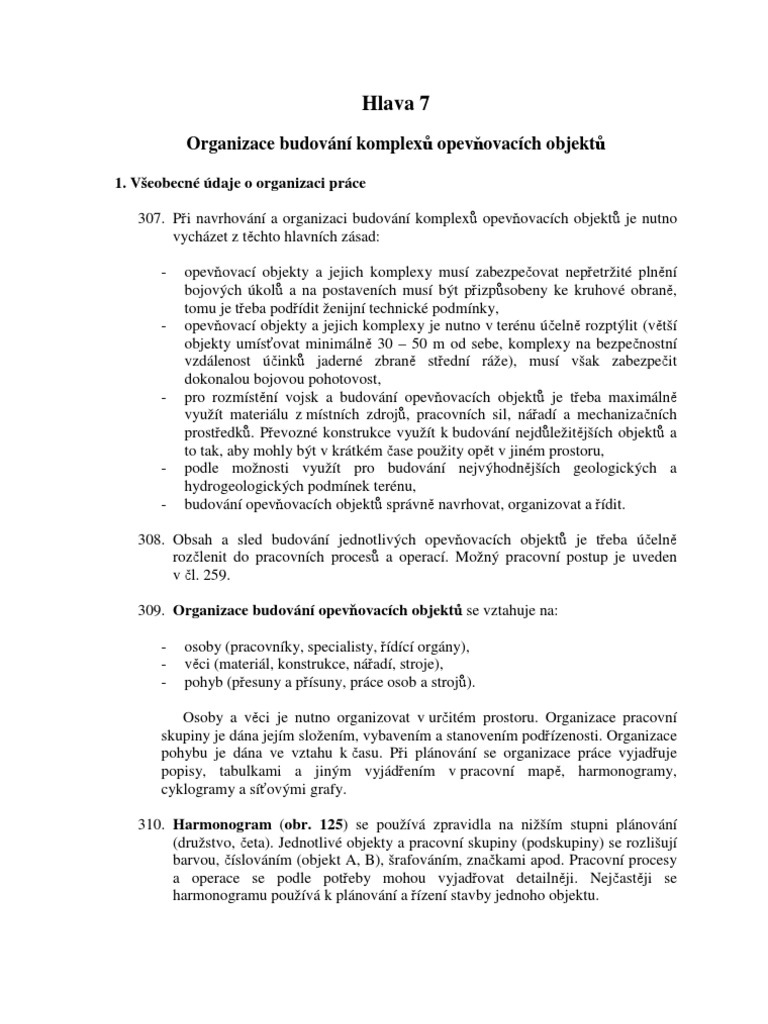 Hlava 7

Organizace budování komplexů opevňovacích objektů

1. Všeobecné údaje o organizaci práce

307. Při navrhování a organizaci budování komplexů opevňovacích objektů je nutno vycházet z těchto hlavních zásad:

- opevňovací objekty a jejich komplexy musí zabezpečovat nepřetržité plnění bojových úkolů a na postaveních musí být přizpůsobeny ke kruhové obraně, tomu je třeba podřídit ženijní technické podmínky,
- opevňovací objekty a jejich komplexy je nutno v terénu účelně rozptýlit (větší objekty umísťovat minimálně 30 – 50 m od sebe, komplexy na bezpečnostní vzdálenost účinků jaderné zbraně střední ráže), musí však zabezpečit dokonalou bojovou pohotovost,
- pro rozmístění vojsk a budování opevňovacích objektů je třeba maximálně využít materiálu z místních zdrojů, pracovních sil, nářadí a mechanizačních prostředků. Převozné konstrukce využít k budování nejdůležitějších objektů a to tak, aby mohly být v krátkém čase použity opět v jiném prostoru,
- podle možnosti využít pro budování nejvýhodnějších geologických a hydrogeologických podmínek terénu,
- budování opevňovacích objektů správně navrhovat, organizovat a řídit.

308. Obsah a sled budování jednotlivých opevňovacích objektů je třeba účelně rozčlenit do pracovních procesů a operací. Možný pracovní postup je uveden v čl. 259.

309. Organizace budování opevňovacích objektů se vztahuje na:

- osoby (pracovníky, specialisty, řídící orgány),
- věci (materiál, konstrukce, nářadí, stroje),
- pohyb (přesuny a přísuny, práce osob a strojů).

Osoby a věci je nutno organizovat v určitém prostoru. Organizace pracovní skupiny je dána jejím složením, vybavením a stanovením podřízenosti. Organizace pohybu je dána ve vztahu k času. Při plánování se organizace práce vyjadřuje popisy, tabulkami a jiným vyjádřením v pracovní mapě, harmonogramy, cyklogramy a síťovými grafy.

310. Harmonogram (obr. 125) se používá zpravidla na nižším stupni plánování (družstvo, četa). Jednotlivé objekty a pracovní skupiny (podskupiny) se rozlišují barvou, číslováním (objekt A, B), šrafováním, značkami apod. Pracovní procesy a operace se podle potřeby mohou vyjadřovat detailněji. Nejčastěji se harmonogramu používá k plánování a řízení stavby jednoho objektu.